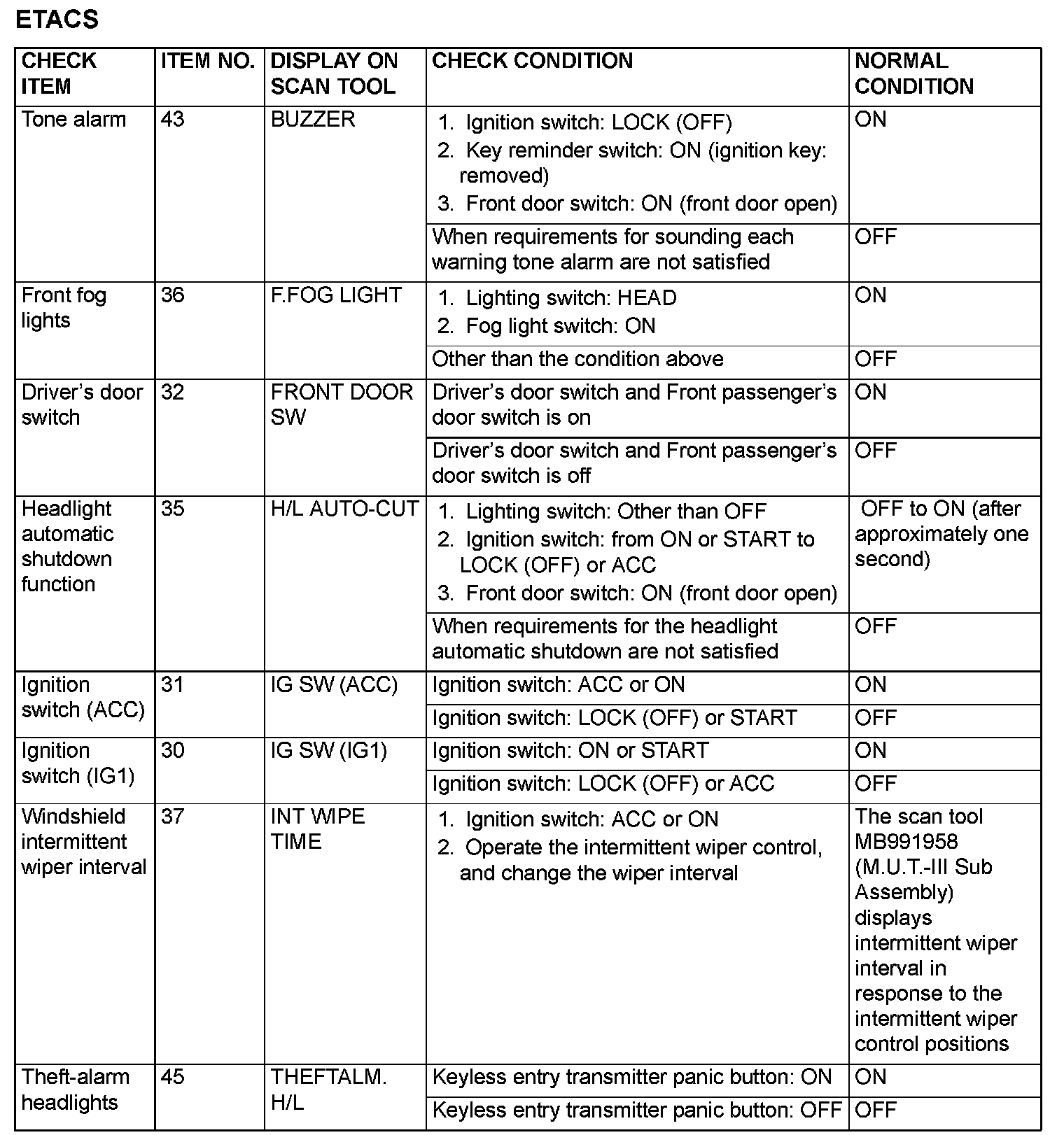 ETACS

| CHECK ITEM | ITEM NO. | DISPLAY ON SCAN TOOL | CHECK CONDITION | NORMAL CONDITION |
|---|---|---|---|---|
| Tone alarm | 43 | BUZZER | 1. Ignition switch: LOCK (OFF) 2. Key reminder switch: ON (ignition key: removed) 3. Front door switch: ON (front door open) | ON |
| | | | When requirements for sounding each warning tone alarm are not satisfied | OFF |
| Front fog lights | 36 | F.FOG LIGHT | 1. Lighting switch: HEAD 2. Fog light switch: ON | ON |
| | | | Other than the condition above | OFF |
| Driver's door switch | 32 | FRONT DOOR SW | Driver's door switch and Front passenger's door switch is on | ON |
| | | | Driver's door switch and Front passenger's door switch is off | OFF |
| Headlight automatic shutdown function | 35 | H/L AUTO-CUT | 1. Lighting switch: Other than OFF 2. Ignition switch: from ON or START to LOCK (OFF) or ACC 3. Front door switch: ON (front door open) | OFF to ON (after approximately one second) |
| | | | When requirements for the headlight automatic shutdown are not satisfied | OFF |
| Ignition switch (ACC) | 31 | IG SW (ACC) | Ignition switch: ACC or ON | ON |
| | | | Ignition switch: LOCK (OFF) or START | OFF |
| Ignition switch (IG1) | 30 | IG SW (IG1) | Ignition switch: ON or START | ON |
| | | | Ignition switch: LOCK (OFF) or ACC | OFF |
| Windshield intermittent wiper interval | 37 | INT WIPE TIME | 1. Ignition switch: ACC or ON 2. Operate the intermittent wiper control, and change the wiper interval | The scan tool MB991958 (M.U.T.-III Sub Assembly) displays intermittent wiper interval in response to the intermittent wiper control positions |
| Theft-alarm headlights | 45 | THEFTALM. H/L | Keyless entry transmitter panic button: ON | ON |
| | | | Keyless entry transmitter panic button: OFF | OFF |